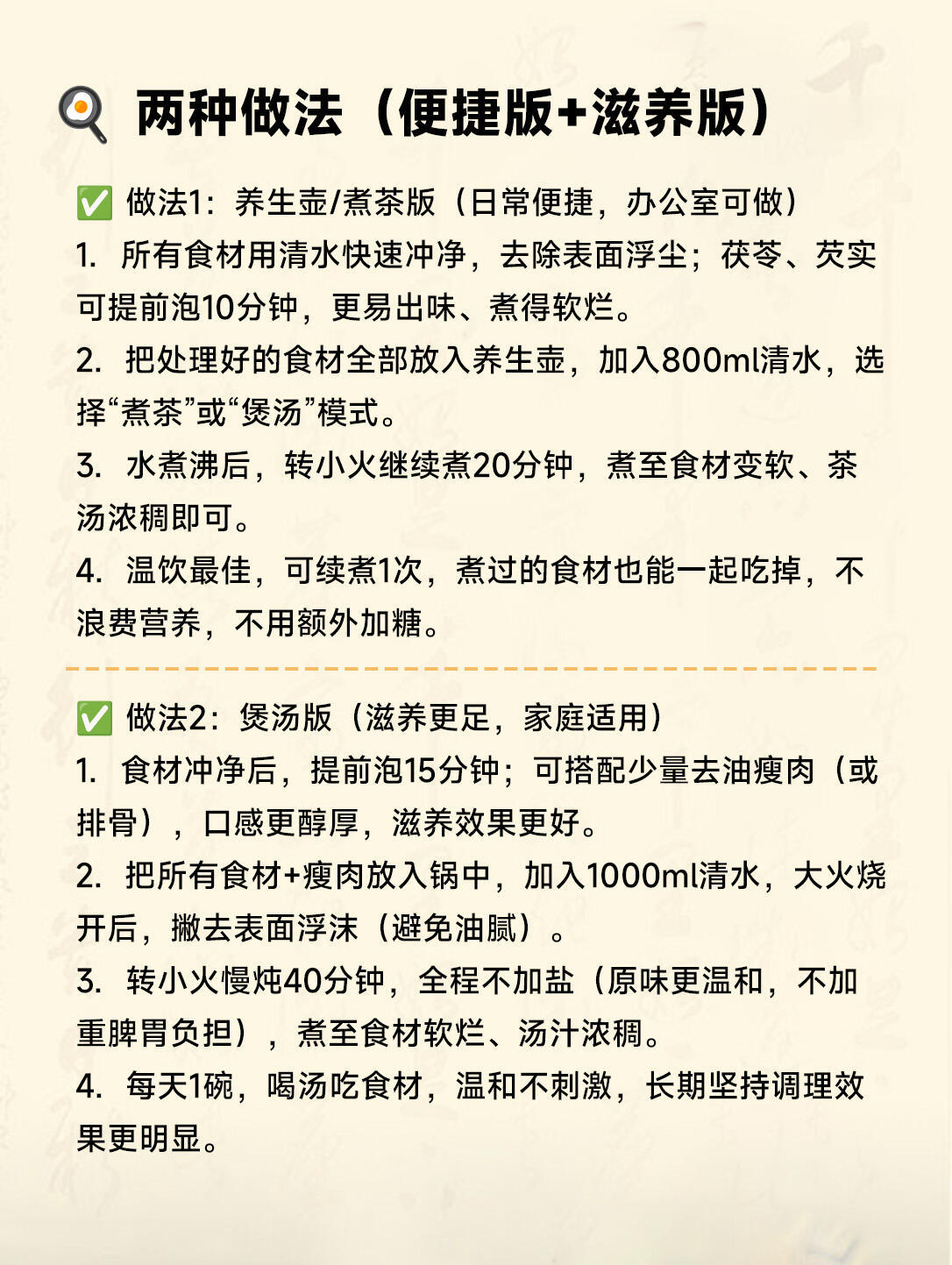 🍳 两种做法（便捷版+滋养版）

✅ 做法1：养生壶/煮茶版（日常便捷，办公室可做）
1. 所有食材用清水快速冲净，去除表面浮尘；茯苓、芡实可提前泡10分钟，更易出味、煮得软烂。
2. 把处理好的食材全部放入养生壶，加入800ml清水，选择“煮茶”或“煲汤”模式。
3. 水煮沸后，转小火继续煮20分钟，煮至食材变软、茶汤浓稠即可。
4. 温饮最佳，可续煮1次，煮过的食材也能一起吃掉，不浪费营养，不用额外加糖。

✅ 做法2：煲汤版（滋养更足，家庭适用）
1. 食材冲净后，提前泡15分钟；可搭配少量去油瘦肉（或排骨），口感更醇厚，滋养效果更好。
2. 把所有食材+瘦肉放入锅中，加入1000ml清水，大火烧开后，撇去表面浮沫（避免油腻）。
3. 转小火慢炖40分钟，全程不加盐（原味更温和，不加重脾胃负担），煮至食材软烂、汤汁浓稠。
4. 每天1碗，喝汤吃食材，温和不刺激，长期坚持调理效果更明显。